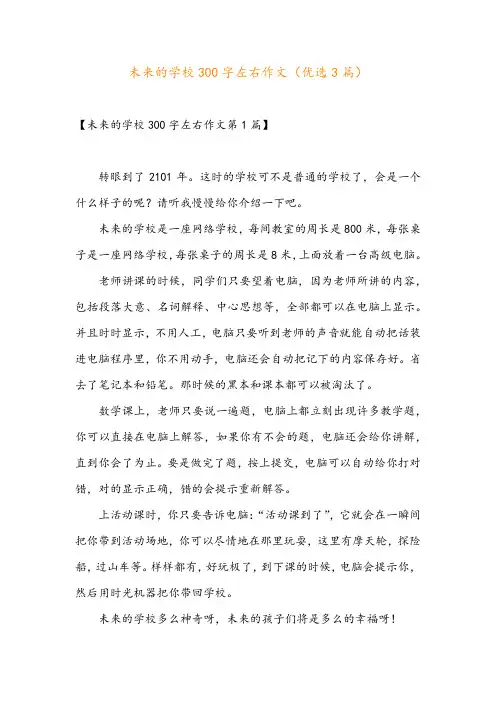 未来的学校300字左右作文（优选3篇）

【未来的学校300字左右作文第1篇】

转眼到了2101年。这时的学校可不是普通的学校了，会是一个什么样子的呢？请听我慢慢给你介绍一下吧。

未来的学校是一座网络学校，每间教室的周长是800米，每张桌子是一座网络学校，每张桌子的周长是8米，上面放着一台高级电脑。

老师讲课的时候，同学们只要望着电脑，因为老师所讲的内容，包括段落大意、名词解释、中心思想等，全部都可以在电脑上显示。并且时时显示，不用人工，电脑只要听到老师的声音就能自动把话装进电脑程序里，你不用动手，电脑还会自动把记下的内容保存好。省去了笔记本和铅笔。那时候的黑本和课本都可以被淘汰了。

数学课上，老师只要说一遍题，电脑上都立刻出现许多教学题，你可以直接在电脑上解答，如果你有不会的题，电脑还会给你讲解，直到你会了为止。要是做完了题，按上提交，电脑可以自动给你打对错，对的显示正确，错的会提示重新解答。

上活动课时，你只要告诉电脑：“活动课到了”，它就会在一瞬间把你带到活动场地，你可以尽情地在那里玩耍，这里有摩天轮，探险船，过山车等。样样都有，好玩极了，到下课的时候，电脑会提示你，然后用时光机器把你带回学校。

未来的学校多么神奇呀，未来的孩子们将是多么的幸福呀！